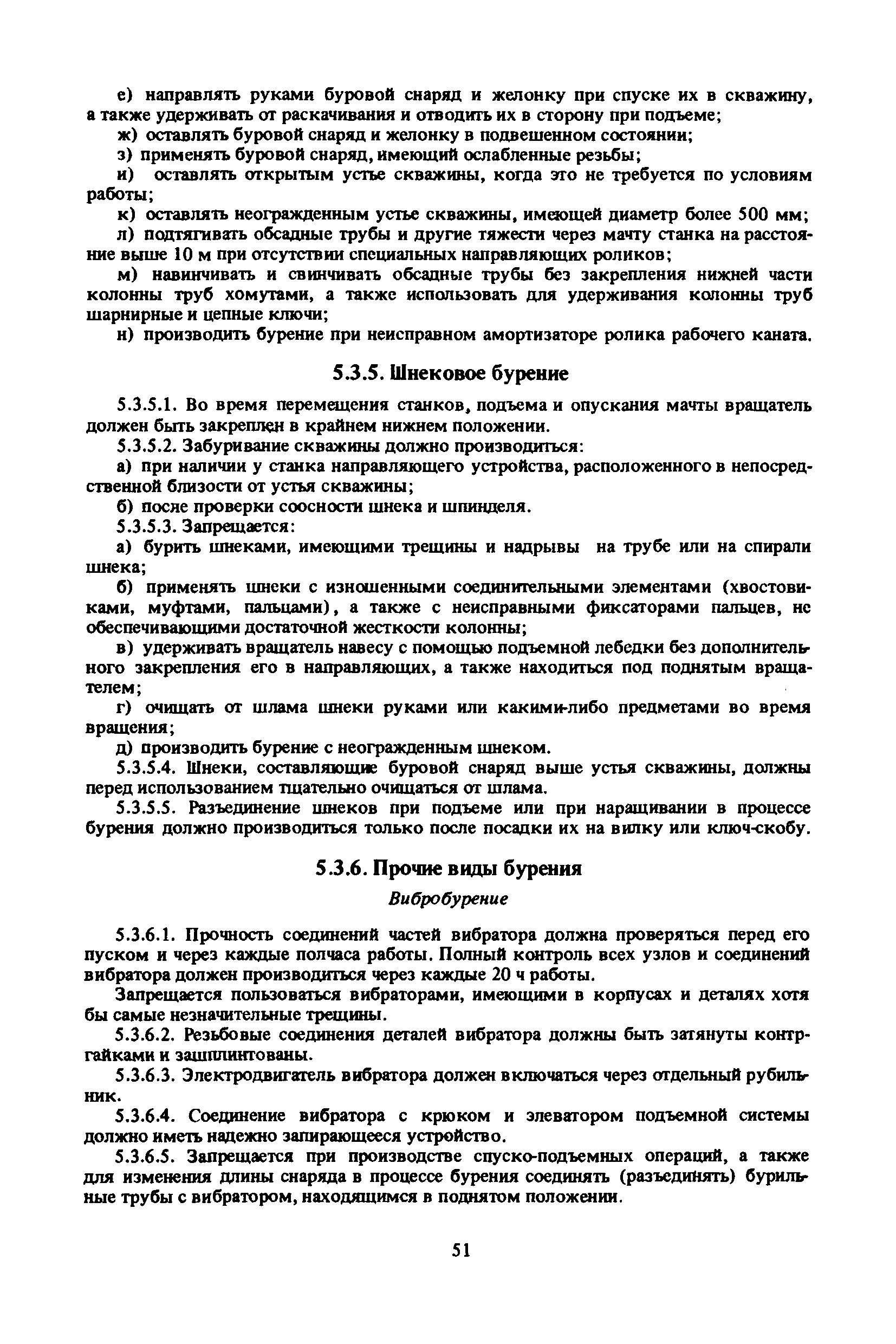 е) направлять руками буровой снаряд и желонку при спуске их в скважину, а также удерживать от раскачивания и отводить их в сторону при подъеме;

ж) оставлять буровой снаряд и желонку в подвешенном состоянии;

з) применять буровой снаряд, имеющий ослабленные резьбы;

и) оставлять открытым устье скважины, когда это не требуется по условиям работы;

к) оставлять неогражденным устье скважины, имеющей диаметр более 500 мм;

л) подтягивать обсадные трубы и другие тяжести через мачту станка на расстояние выше 10 м при отсутствии специальных направляющих роликов;

м) навинчивать и свинчивать обсадные трубы без закрепления нижней части колонны труб хомутами, а также использовать для удерживания колонны труб шарнирные и цепные ключи;

н) производить бурение при неисправном амортизаторе ролика рабочего каната.

5.3.5. Шнековое бурение

5.3.5.1. Во время перемещения станков, подъема и опускания мачты вращатель должен быть закреплен в крайнем нижнем положении.

5.3.5.2. Забуривание скважины должно производиться:

а) при наличии у станка направляющего устройства, расположенного в непосредственной близости от устья скважины;

б) после проверки соосности шнека и шпинделя.

5.3.5.3. Запрещается:

а) бурить шнеками, имеющими трещины и надрывы на трубе или на спирали шнека;

б) применять шнеки с изношенными соединительными элементами (хвостовиками, муфтами, пальцами), а также с неисправными фиксаторами пальцев, не обеспечивающими достаточной жесткости колонны;

в) удерживать вращатель навесу с помощью подъемной лебедки без дополнительного закрепления его в направляющих, а также находиться под поднятым вращателем;

г) очищать от шлама шнеки руками или какими-либо предметами во время вращения;

д) производить бурение с неогражденным шнеком.

5.3.5.4. Шнеки, составляющие буровой снаряд выше устья скважины, должны перед использованием тщательно очищаться от шлама.

5.3.5.5. Разъединение шнеков при подъеме или при наращивании в процессе бурения должно производиться только после посадки их на вилку или ключ-скобу.

5.3.6. Прочие виды бурения

Вибробурение

5.3.6.1. Прочность соединений частей вибратора должна проверяться перед его пуском и через каждые полчаса работы. Полный контроль всех узлов и соединений вибратора должен производиться через каждые 20 ч работы.

Запрещается пользоваться вибраторами, имеющими в корпусах и деталях хотя бы самые незначительные трещины.

5.3.6.2. Резьбовые соединения деталей вибратора должны быть затянуты контргайками и зашплинтованы.

5.3.6.3. Электродвигатель вибратора должен включаться через отдельный рубильник.

5.3.6.4. Соединение вибратора с крюком и элеватором подъемной системы должно иметь надежно запирающееся устройство.

5.3.6.5. Запрещается при производстве спуско-подъемных операций, а также для изменения длины снаряда в процессе бурения соединять (разъединять) бурильные трубы с вибратором, находящимся в поднятом положении.

51